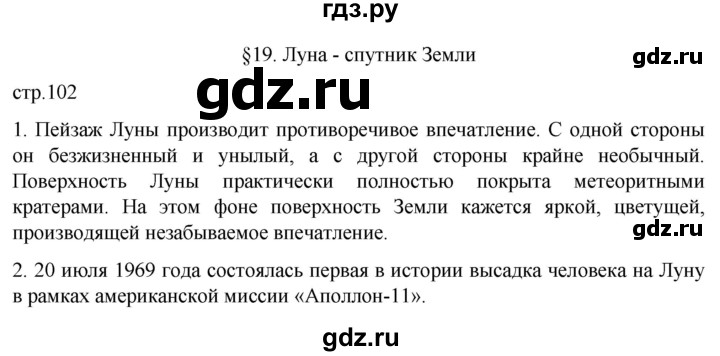 гдз.ру

§19. Луна - спутник Земли

gdz.ru

стр.102

gdz.ru

1. Пейзаж Луны производит противоречивое впечатление. С одной стороны он безжизненный и унылый, а с другой стороны крайне необычный. Поверхность Луны практически полностью покрыта метеоритными кратерами. На этом фоне поверхность Земли кажется яркой, цветущей, производящей незабываемое впечатление.

gdz.ru

2. 20 июля 1969 года состоялась первая в истории высадка человека на Луну в рамках американской миссии «Аполлон-11».

gdz.ru